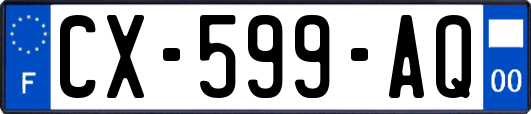 F
CX-599-AQ
00